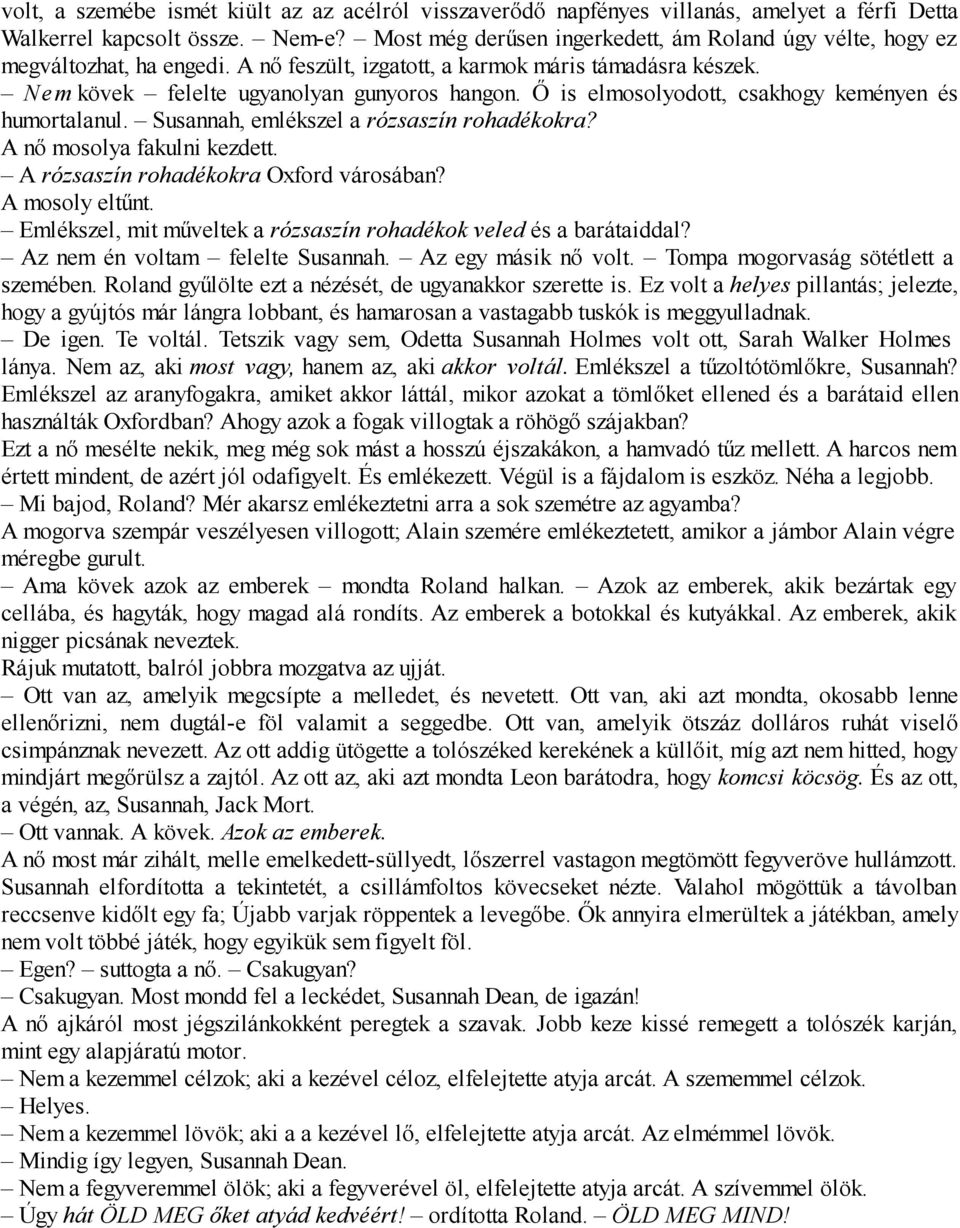 volt, a szemébe ismét kiült az az acélról visszaverődő napfényes villanás, amelyet a férfi Detta Walkerrel kapcsolt össze. – Nem-e? – Most még derűsen ingerkedett, ám Roland úgy vélte, hogy ez megváltozhat, ha engedi. A nő feszült, izgatott, a karmok máris támadásra készek.
– Nem kövek – felelte ugyanolyan gunyoros hangon. Ő is elmosolyodott, csakhogy keményen és humortalanul. – Susannah, emlékszel a rózsaszín rohadékokra?
A nő mosolya fakulni kezdett.
– A rózsaszín rohadékokra Oxford városában?
A mosoly eltűnt.
– Emlékszel, mit műveltek a rózsaszín rohadékok veled és a barátaiddal?
– Az nem én voltam – felelte Susannah. – Az egy másik nő volt. – Tompa mogorvaság sötétlett a szemében. Roland gyűlölte ezt a nézését, de ugyanakkor szerette is. Ez volt a helyes pillantás; jelezte, hogy a gyújtós már lángra lobbant, és hamarosan a vastagabb tuskók is meggyulladnak.
– De igen. Te voltál. Tetszik vagy sem, Odetta Susannah Holmes volt ott, Sarah Walker Holmes lánya. Nem az, aki most vagy, hanem az, aki akkor voltál. Emlékszel a tűzoltótömlőkre, Susannah? Emlékszel az aranyfogakra, amiket akkor láttál, mikor azokat a tömlőket ellened és a barátaid ellen használták Oxfordban? Ahogy azok a fogak villogtak a röhögő szájakban?
Ezt a nő mesélte nekik, meg még sok mást a hosszú éjszakákon, a hamvadó tűz mellett. A harcos nem értett mindent, de azért jól odafigyelt. És emlékezett. Végül is a fájdalom is eszköz. Néha a legjobb.
– Mi bajod, Roland? Mér akarsz emlékeztetni arra a sok szemétre az agyamba?
A mogorva szempár veszélyesen villogott; Alain szemére emlékeztetett, amikor a jámbor Alain végre méregbe gurult.
– Ama kövek azok az emberek – mondta Roland halkan. – Azok az emberek, akik bezártak egy cellába, és hagyták, hogy magad alá rondíts. Az emberek a botokkal és kutyákkal. Az emberek, akik nigger picsának neveztek.
Rájuk mutatott, balról jobbra mozgatva az ujját.
– Ott van az, amelyik megcsípte a melledet, és nevetett. Ott van, aki azt mondta, okosabb lenne ellenőrizni, nem dugtál-e föl valamit a seggedbe. Ott van, amelyik ötszáz dolláros ruhát viselő csimpánznak nevezett. Az ott addig ütögette a tolószéked kerekének a küllőit, míg azt nem hitted, hogy mindjárt megőrülsz a zajtól. Az ott az, aki azt mondta Leon barátodra, hogy komcsi köcsög. És az ott, a végén, az, Susannah, Jack Mort.
– Ott vannak. A kövek. Azok az emberek.
A nő most már zihált, melle emelkedett-süllyedt, lőszerrel vastagon megtömött fegyveröve hullámzott. Susannah elfordította a tekintetét, a csillámfoltos kövecseket nézte. Valahol mögöttük a távolban reccsenve kidőlt egy fa; Újabb varjak röppentek a levegőbe. Ők annyira elmerültek a játékban, amely nem volt többé játék, hogy egyikük sem figyelt föl.
– Egen? – suttogta a nő. – Csakugyan?
– Csakugyan. Most mondd fel a leckédet, Susannah Dean, de igazán!
A nő ajkáról most jégszilánkokként peregtek a szavak. Jobb keze kissé remegett a tolószék karján, mint egy alapjáratú motor.
– Nem a kezemmel célzok; aki a kezével céloz, elfelejtette atyja arcát. A szememmel célzok.
– Helyes.
– Nem a kezemmel lövök; aki a a kezével lő, elfelejtette atyja arcát. Az elmémmel lövök.
– Mindig így legyen, Susannah Dean.
– Nem a fegyveremmel ölök; aki a fegyverével öl, elfelejtette atyja arcát. A szívemmel ölök.
– Úgy hát ÖLD MEG őket atyád kedvéért! – ordította Roland. – ÖLD MEG MIND!